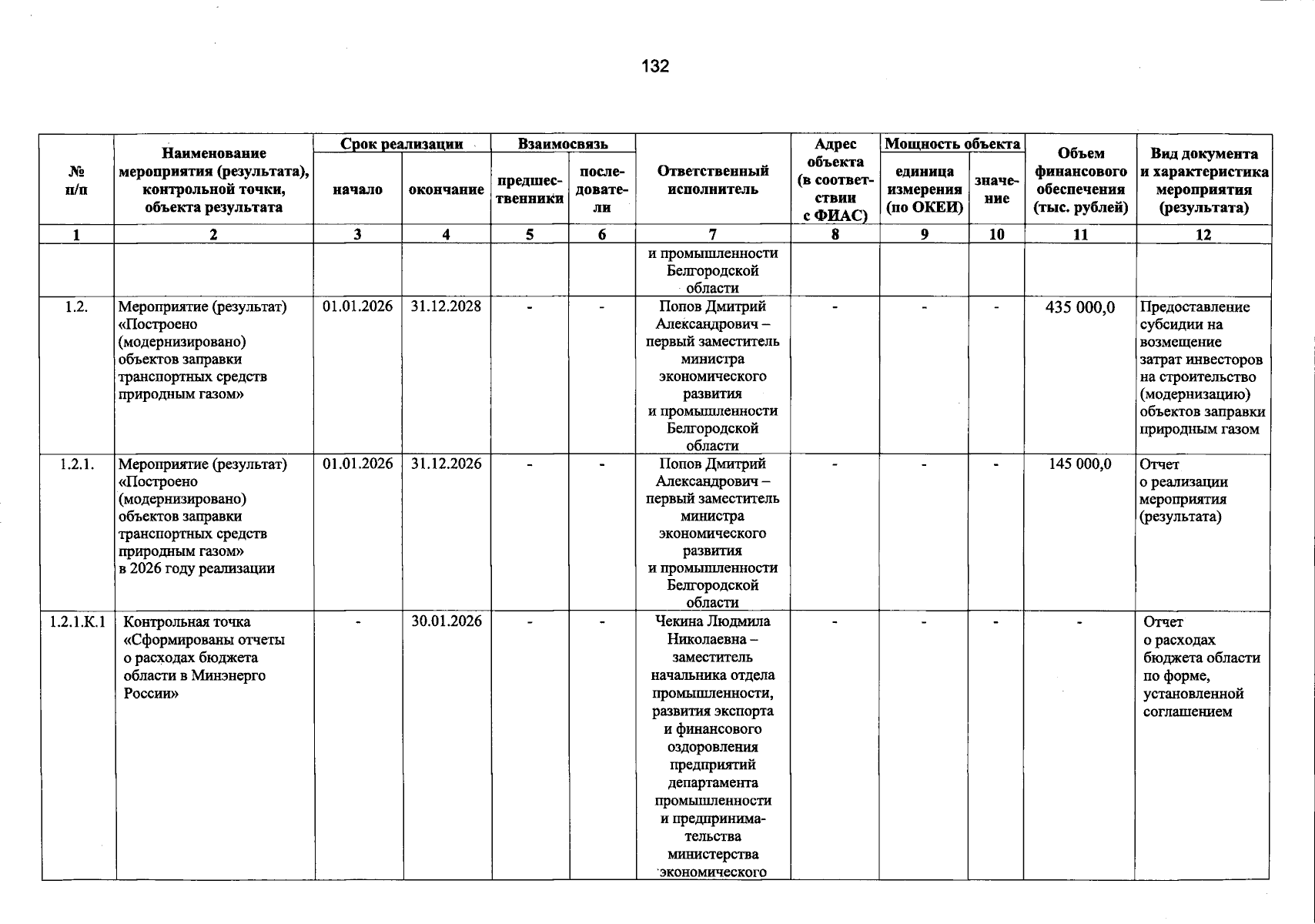 132

| № п/п | Наименование мероприятия (результата), контрольной точки, объекта результата | Срок реализации |  | Взаимосвязь |  | Ответственный исполнитель | Адрес объекта (в соответствии с ФИАС) | Мощность объекта |  | Объем финансового обеспечения (тыс. рублей) | Вид документа и характеристика мероприятия (результата) |
|---|---|---|---|---|---|---|---|---|---|---|---|
|  |  | начало | окончание | предшественники | последователи |  |  | единица измерения (по ОКЕИ) | значение |  |  |
| 1 | 2 | 3 | 4 | 5 | 6 | 7 | 8 | 9 | 10 | 11 | 12 |
|  |  |  |  |  |  | и промышленности Белгородской области |  |  |  |  |  |
| 1.2. | Мероприятие (результат) «Построено (модернизировано) объектов заправки транспортных средств природным газом» | 01.01.2026 | 31.12.2028 | - | - | Попов Дмитрий Александрович – первый заместитель министра экономического развития и промышленности Белгородской области | - | - | - | 435 000,0 | Предоставление субсидии на возмещение затрат инвесторов на строительство (модернизацию) объектов заправки природным газом |
| 1.2.1. | Мероприятие (результат) «Построено (модернизировано) объектов заправки транспортных средств природным газом» в 2026 году реализации | 01.01.2026 | 31.12.2026 | - | - | Попов Дмитрий Александрович – первый заместитель министра экономического развития и промышленности Белгородской области | - | - | - | 145 000,0 | Отчет о реализации мероприятия (результата) |
| 1.2.1.К.1 | Контрольная точка «Сформированы отчеты о расходах бюджета области в Минэнерго России» | - | 30.01.2026 | - | - | Чекина Людмила Николаевна – заместитель начальника отдела промышленности, развития экспорта и финансового оздоровления предприятий департамента промышленности и предпринимательства министерства экономического | - | - | - | - | Отчет о расходах бюджета области по форме, установленной соглашением |